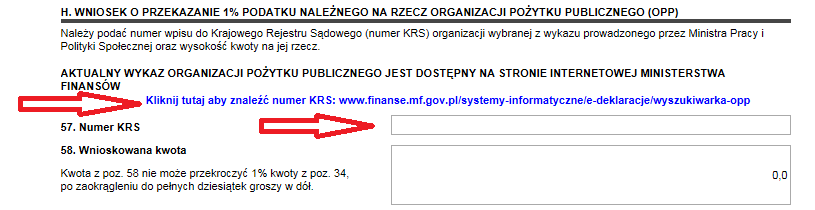 H. WNIOSEK O PRZEKAZANIE 1% PODATKU NALEŻNEGO NA RZECZ ORGANIZACJI POŻYTKU PUBLICZNEGO (OPP)

Należy podać numer wpisu do Krajowego Rejestru Sądowego (numer KRS) organizacji wybranej z wykazu prowadzonego przez Ministra Pracy i Polityki Społecznej oraz wysokość kwoty na jej rzecz.

AKTUALNY WYKAZ ORGANIZACJI POŻYTKU PUBLICZNEGO JEST DOSTĘPNY NA STRONIE INTERNETOWEJ MINISTERSTWA FINANSÓW

Kliknij tutaj aby znaleźć numer KRS: www.finanse.mf.gov.pl/systemy-informatyczne/e-deklaracje/wyszukiwarka-opp

57. Numer KRS

58. Wnioskowana kwota

Kwota z poz. 58 nie może przekroczyć 1% kwoty z poz. 34, po zaokrągleniu do pełnych dziesiątek groszy w dół.

0,0